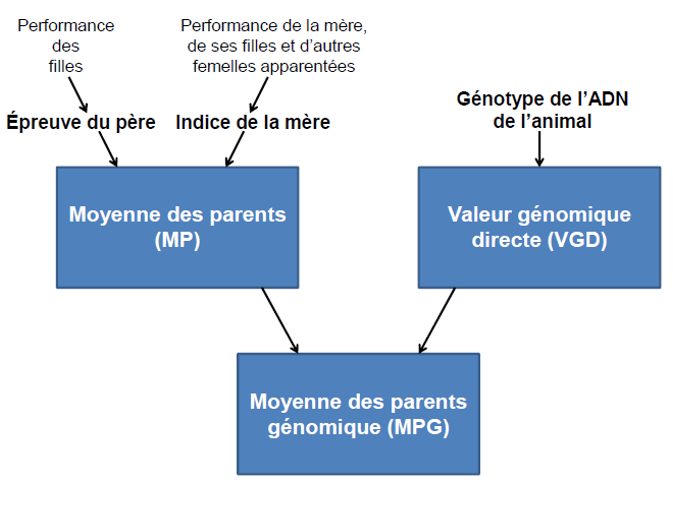 Performance des filles

Performance de la mère, de ses filles et d'autres femelles apparentées

Épreuve du père

Indice de la mère

Génotype de l'ADN de l'animal

Moyenne des parents (MP)

Valeur génomique directe (VGD)

Moyenne des parents génomique (MPG)